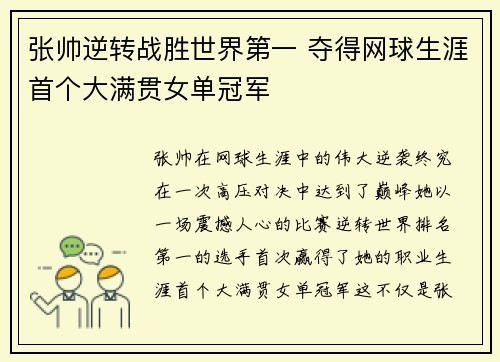 张帅逆转战胜世界第一 夺得网球生涯首个大满贯女单冠军

张帅在网球生涯中的伟大逆袭终究在一次高压对决中达到了巅峰她以一场震撼人心的比赛逆转世界排名第一的选手首次赢得了她的职业生涯首个大满贯女单冠军这不仅是张